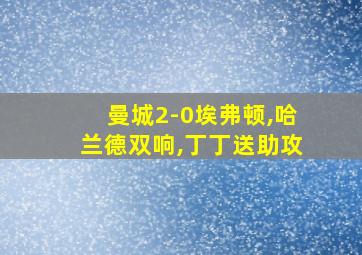 曼城2-0埃弗顿,哈兰德双响,丁丁送助攻